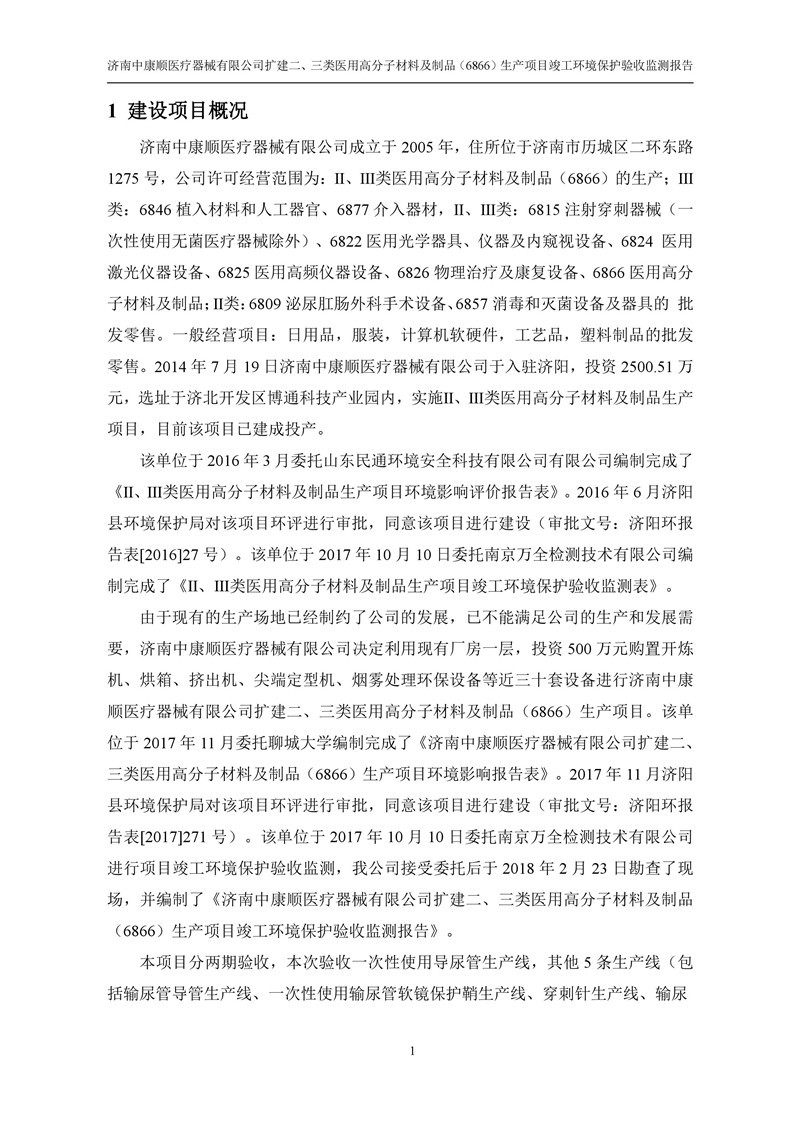 济南中康顺医疗器械有限公司扩建二、三类医用高分子材料及制品（6866）生产项目竣工环境保护验收监测报告

1 建设项目概况

济南中康顺医疗器械有限公司成立于 2005 年，住所位于济南市历城区二环东路 1275 号，公司许可经营范围为：II、III类医用高分子材料及制品（6866）的生产；III类：6846 植入材料和人工器官、6877 介入器材，II、III类：6815 注射穿刺器械（一次性使用无菌医疗器械除外）、6822 医用光学器具、仪器及内窥视设备、6824 医用激光仪器设备、6825 医用高频仪器设备、6826 物理治疗及康复设备、6866 医用高分子材料及制品；II类：6809 泌尿肛肠外科手术设备、6857 消毒和灭菌设备及器具的 批发零售。一般经营项目：日用品，服装，计算机软硬件，工艺品，塑料制品的批发零售。2014 年 7 月 19 日济南中康顺医疗器械有限公司于入驻济阳，投资 2500.51 万元，选址于济北开发区博通科技产业园内，实施II、III类医用高分子材料及制品生产项目，目前该项目已建成投产。

该单位于 2016 年 3 月委托山东民通环境安全科技有限公司有限公司编制完成了《II、III类医用高分子材料及制品生产项目环境影响评价报告表》。2016 年 6 月济阳县环境保护局对该项目环评进行审批，同意该项目进行建设（审批文号：济阳环报告表[2016]27 号）。该单位于 2017 年 10 月 10 日委托南京万全检测技术有限公司编制完成了《II、III类医用高分子材料及制品生产项目竣工环境保护验收监测表》。

由于现有的生产场地已经制约了公司的发展，已不能满足公司的生产和发展需要，济南中康顺医疗器械有限公司决定利用现有厂房一层，投资 500 万元购置开炼机、烘箱、挤出机、尖端定型机、烟雾处理环保设备等近三十套设备进行济南中康顺医疗器械有限公司扩建二、三类医用高分子材料及制品（6866）生产项目。该单位于 2017 年 11 月委托聊城大学编制完成了《济南中康顺医疗器械有限公司扩建二、三类医用高分子材料及制品（6866）生产项目环境影响报告表》。2017 年 11 月济阳县环境保护局对该项目环评进行审批，同意该项目进行建设（审批文号：济阳环报告表[2017]271 号）。该单位于 2017 年 10 月 10 日委托南京万全检测技术有限公司进行项目竣工环境保护验收监测，我公司接受委托后于 2018 年 2 月 23 日勘查了现场，并编制了《济南中康顺医疗器械有限公司扩建二、三类医用高分子材料及制品（6866）生产项目竣工环境保护验收监测报告》。

本项目分两期验收，本次验收一次性使用导尿管生产线，其他 5 条生产线（包括输尿管导管生产线、一次性使用输尿管软镜保护鞘生产线、穿刺针生产线、输尿

1